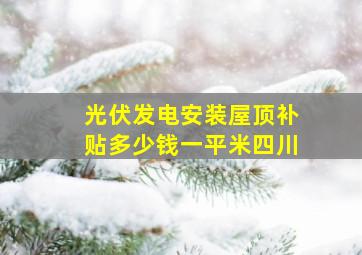 光伏发电安装屋顶补贴多少钱一平米四川